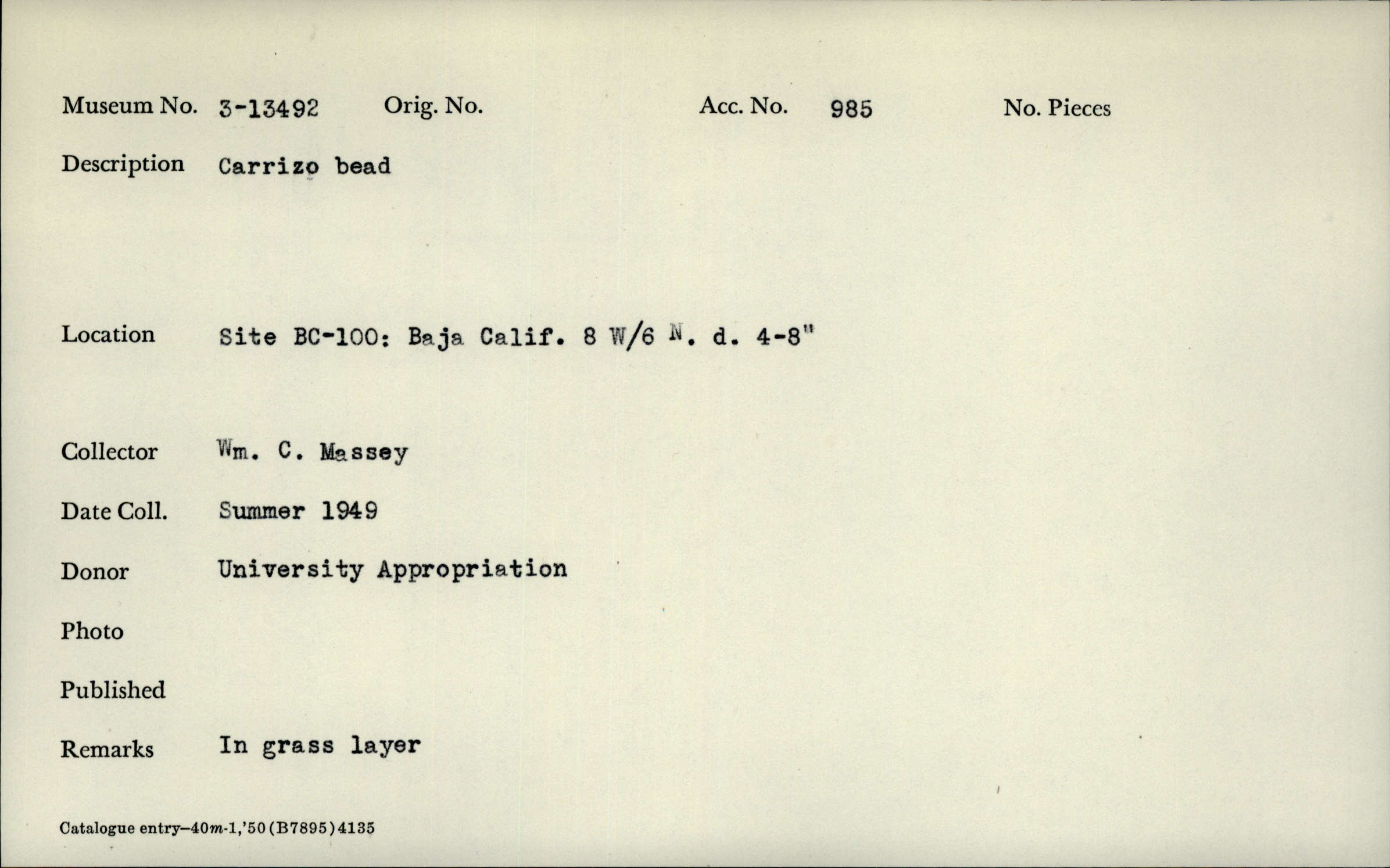 Museum No. 3-13492 Orig. No. Acc. No. 985 No. Pieces

Description Carrizo bead

Location Site BC-100: Baja Calif. 8 W/6 N. d. 4-8"

Collector Wm. C. Massey

Date Coll. Summer 1949

Donor University Appropriation

Photo

Published

Remarks In grass layer

Catalogue entry—40m-1,'50(B7895)4135